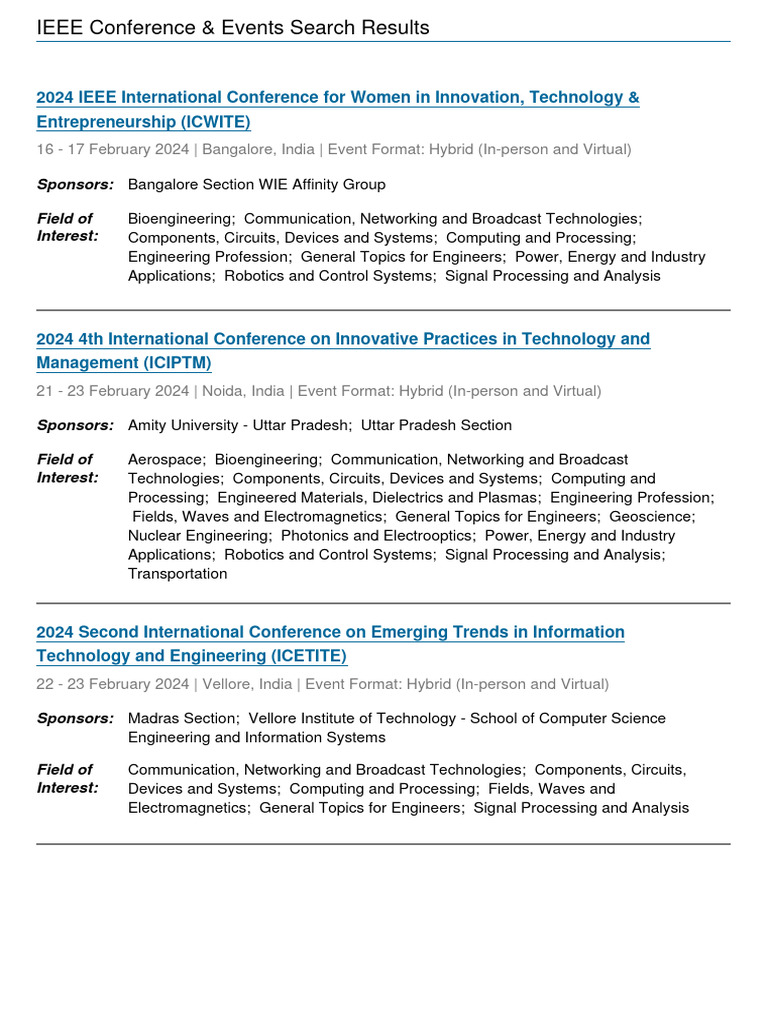 IEEE Conference & Events Search Results

2024 IEEE International Conference for Women in Innovation, Technology & Entrepreneurship (ICWITE)

16 - 17 February 2024 | Bangalore, India | Event Format: Hybrid (In-person and Virtual)

Sponsors: Bangalore Section WIE Affinity Group

Field of Interest: Bioengineering; Communication, Networking and Broadcast Technologies; Components, Circuits, Devices and Systems; Computing and Processing; Engineering Profession; General Topics for Engineers; Power, Energy and Industry Applications; Robotics and Control Systems; Signal Processing and Analysis

2024 4th International Conference on Innovative Practices in Technology and Management (ICIPTM)

21 - 23 February 2024 | Noida, India | Event Format: Hybrid (In-person and Virtual)

Sponsors: Amity University - Uttar Pradesh; Uttar Pradesh Section

Field of Interest: Aerospace; Bioengineering; Communication, Networking and Broadcast Technologies; Components, Circuits, Devices and Systems; Computing and Processing; Engineered Materials, Dielectrics and Plasmas; Engineering Profession; Fields, Waves and Electromagnetics; General Topics for Engineers; Geoscience; Nuclear Engineering; Photonics and Electrooptics; Power, Energy and Industry Applications; Robotics and Control Systems; Signal Processing and Analysis; Transportation

2024 Second International Conference on Emerging Trends in Information Technology and Engineering (ICETITE)

22 - 23 February 2024 | Vellore, India | Event Format: Hybrid (In-person and Virtual)

Sponsors: Madras Section; Vellore Institute of Technology - School of Computer Science Engineering and Information Systems

Field of Interest: Communication, Networking and Broadcast Technologies; Components, Circuits, Devices and Systems; Computing and Processing; Fields, Waves and Electromagnetics; General Topics for Engineers; Signal Processing and Analysis